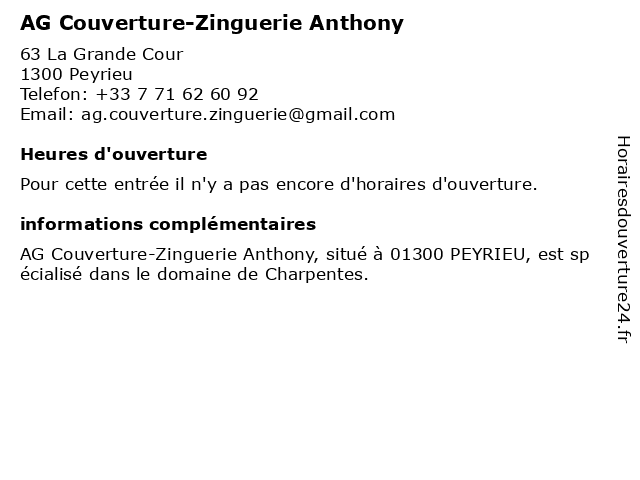 AG Couverture-Zinguerie Anthony

63 La Grande Cour
1300 Peyrieu
Telefon: +33 7 71 62 60 92
Email: ag.couverture.zinguerie@gmail.com

Heures d'ouverture

Pour cette entrée il n'y a pas encore d'horaires d'ouverture.

informations complémentaires

AG Couverture-Zinguerie Anthony, situé à 01300 PEYRIEU, est sp écialisé dans le domaine de Charpentes.

Horairesdouverture24.fr